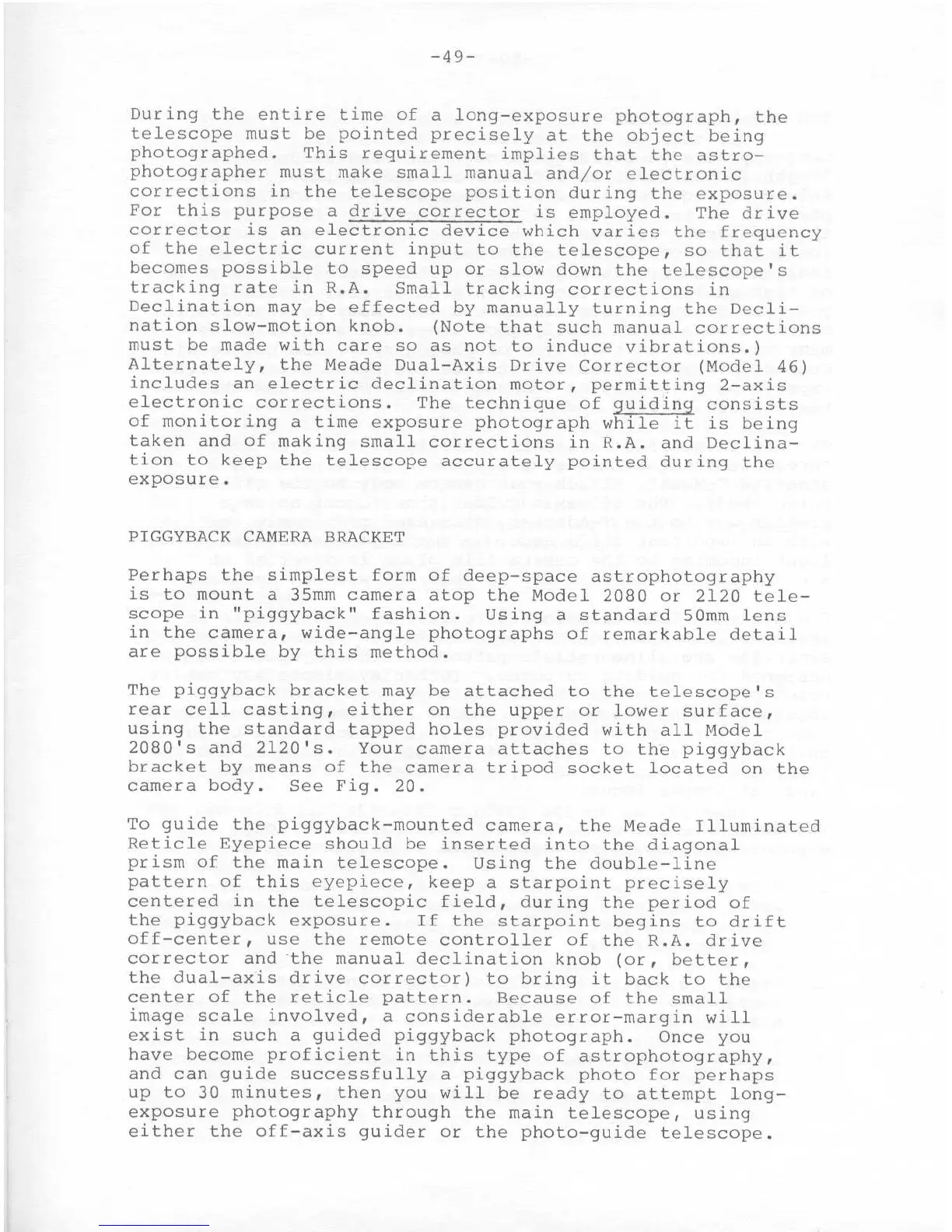 -49-

During the entire time of a long-exposure photograph, the telescope must be pointed precisely at the object being photographed. This requirement implies that the astrophotographer must make small manual and/or electronic corrections in the telescope position during the exposure. For this purpose a drive corrector is employed. The drive corrector is an electronic device which varies the frequency of the electric current input to the telescope, so that it becomes possible to speed up or slow down the telescope's tracking rate in R.A. Small tracking corrections in Declination may be effected by manually turning the Declination slow-motion knob. (Note that such manual corrections must be made with care so as not to induce vibrations.) Alternately, the Meade Dual-Axis Drive Corrector (Model 46) includes an electric declination motor, permitting 2-axis electronic corrections. The technique of guiding consists of monitoring a time exposure photograph while it is being taken and of making small corrections in R.A. and Declination to keep the telescope accurately pointed during the exposure.

PIGGYBACK CAMERA BRACKET

Perhaps the simplest form of deep-space astrophotography is to mount a 35mm camera atop the Model 2080 or 2120 telescope in "piggyback" fashion. Using a standard 50mm lens in the camera, wide-angle photographs of remarkable detail are possible by this method.

The piggyback bracket may be attached to the telescope's rear cell casting, either on the upper or lower surface, using the standard tapped holes provided with all Model 2080's and 2120's. Your camera attaches to the piggyback bracket by means of the camera tripod socket located on the camera body. See Fig. 20.

To guide the piggyback-mounted camera, the Meade Illuminated Reticle Eyepiece should be inserted into the diagonal prism of the main telescope. Using the double-line pattern of this eyepiece, keep a starpoint precisely centered in the telescopic field, during the period of the piggyback exposure. If the starpoint begins to drift off-center, use the remote controller of the R.A. drive corrector and the manual declination knob (or, better, the dual-axis drive corrector) to bring it back to the center of the reticle pattern. Because of the small image scale involved, a considerable error-margin will exist in such a guided piggyback photograph. Once you have become proficient in this type of astrophotography, and can guide successfully a piggyback photo for perhaps up to 30 minutes, then you will be ready to attempt long-exposure photography through the main telescope, using either the off-axis guider or the photo-guide telescope.